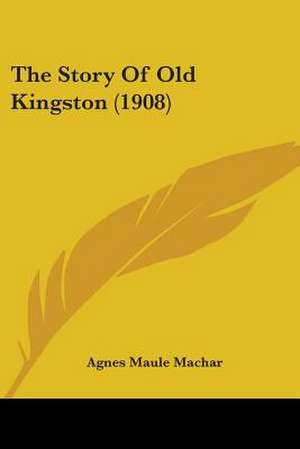 The Story Of Old Kingston (1908)

Agnes Maule Machar